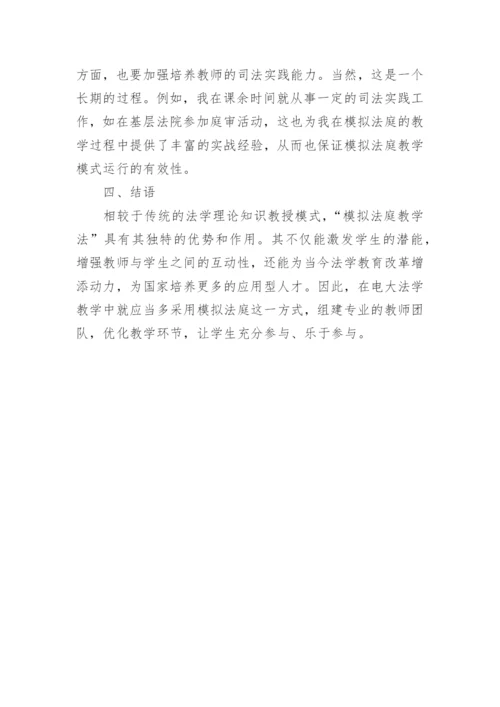 方面，也要加强培养教师的司法实践能力。当然，这是一个长期的过程。例如，我在课余时间就从事一定的司法实践工作，如在基层法院参加庭审活动，这也为我在模拟法庭的教学过程中提供了丰富的实战经验，从而也保证模拟法庭教学模式运行的有效性。

四、结语

相较于传统的法学理论知识教授模式，“模拟法庭教学法”具有其独特的优势和作用。其不仅能激发学生的潜能，增强教师与学生之间的互动性，还能为当今法学教育改革增添动力，为国家培养更多的应用型人才。因此，在电大法学教学中就应当多采用模拟法庭这一方式，组建专业的教师团队，优化教学环节，让学生充分参与、乐于参与。